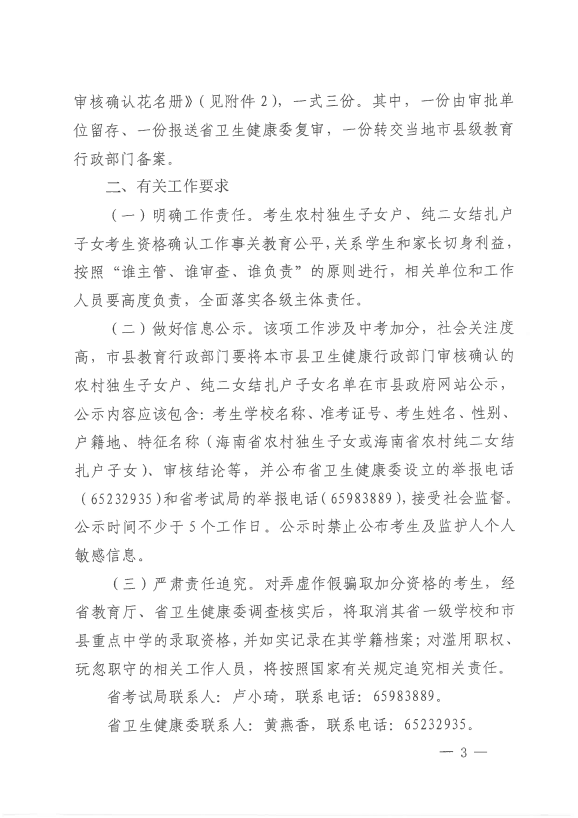 审核确认花名册》（见附件 2），一式三份。其中，一份由审批单位留存、一份报送省卫生健康委复审，一份转交当地市县级教育行政部门备案。

二、有关工作要求

（一）明确工作责任。考生农村独生子女户、纯二女结扎户子女考生资格确认工作事关教育公平，关系学生和家长切身利益，按照“谁主管、谁审查、谁负责”的原则进行，相关单位和工作人员要高度负责，全面落实各级主体责任。

（二）做好信息公示。该项工作涉及中考加分，社会关注度高，市县教育行政部门要将本市县卫生健康行政部门审核确认的农村独生子女户、纯二女结扎户子女名单在市县政府网站公示，公示内容应该包含：考生学校名称、准考证号、考生姓名、性别、户籍地、特征名称（海南省农村独生子女或海南省农村纯二女结扎户子女）、审核结论等，并公布省卫生健康委设立的举报电话（65232935）和省考试局的举报电话（65983889），接受社会监督。公示时间不少于 5 个工作日。公示时禁止公布考生及监护人个人敏感信息。

（三）严肃责任追究。对弄虚作假骗取加分资格的考生，经省教育厅、省卫生健康委调查核实后，将取消其省一级学校和市县重点中学的录取资格，并如实记录在其学籍档案；对滥用职权、玩忽职守的相关工作人员，将按照国家有关规定追究相关责任。

省考试局联系人：卢小琦，联系电话：65983889。

省卫生健康委联系人：黄燕香，联系电话：65232935。

— 3 —